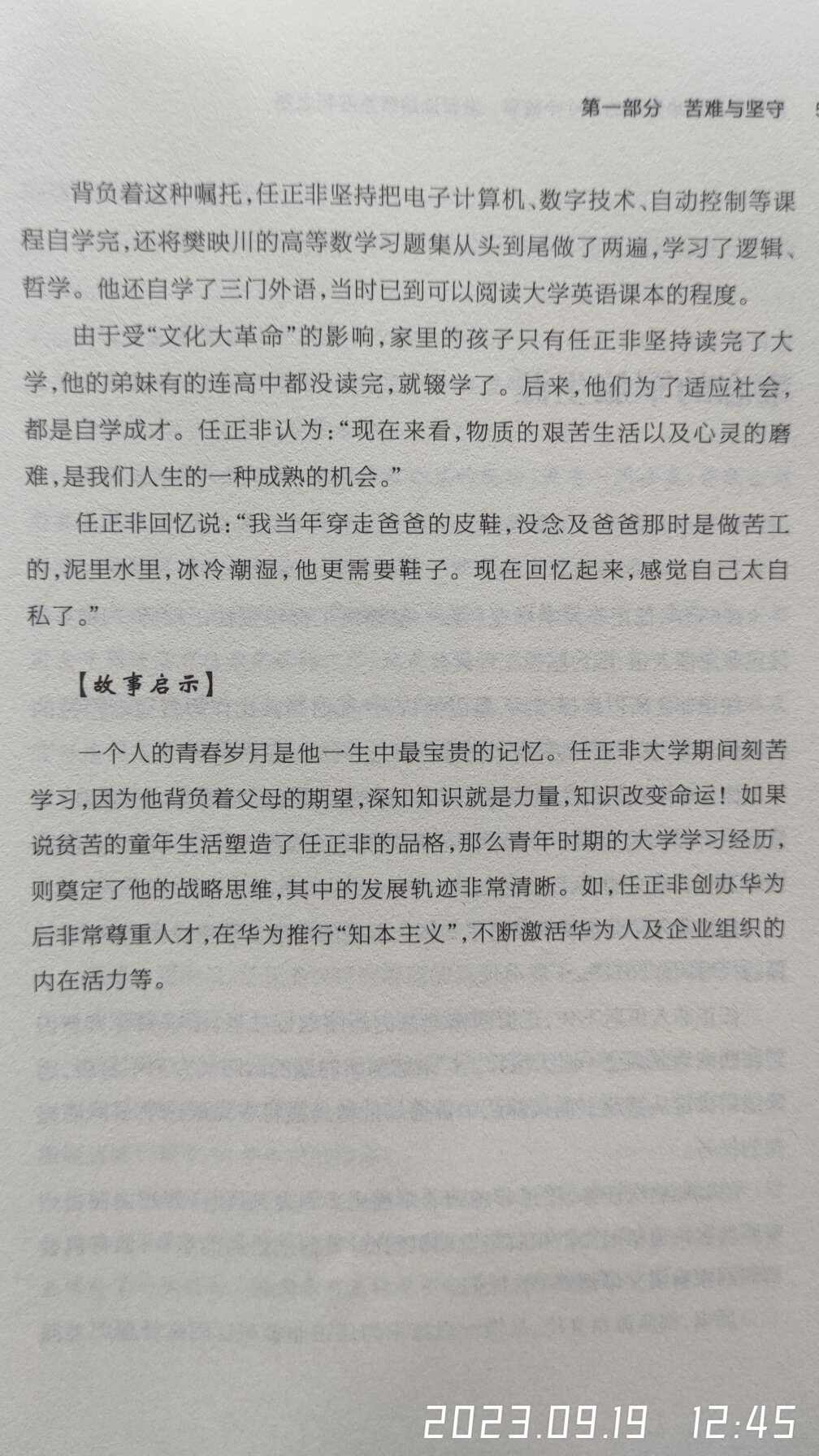 第一部分 苦难与坚守

背负着这种嘱托，任正非坚持把电子计算机、数字技术、自动控制等课程自学完，还将樊映川的高等数学习题集从头到尾做了两遍，学习了逻辑、哲学。他还自学了三门外语，当时已到可以阅读大学英语课本的程度。

由于受“文化大革命”的影响，家里的孩子只有任正非坚持读完了大学，他的弟妹有的连高中都没读完，就辍学了。后来，他们为了适应社会，都是自学成才。任正非认为：“现在来看，物质的艰苦生活以及心灵的磨难，是我们人生的一种成熟的机会。”

任正非回忆说：“我当年穿走爸爸的皮鞋，没念及爸爸那时是做苦工的，泥里水里，冰冷潮湿，他更需要鞋子。现在回忆起来，感觉自己太自私了。”

【故事启示】

一个人的青春岁月是他一生中最宝贵的记忆。任正非大学期间刻苦学习，因为他背负着父母的期望，深知知识就是力量，知识改变命运！如果说贫苦的童年生活塑造了任正非的品格，那么青年时期的大学学习经历，则奠定了他的战略思维，其中的发展轨迹非常清晰。如，任正非创办华为后非常尊重人才，在华为推行“知本主义”，不断激活华为人及企业组织的内在活力等。

2023.09.19 12:45